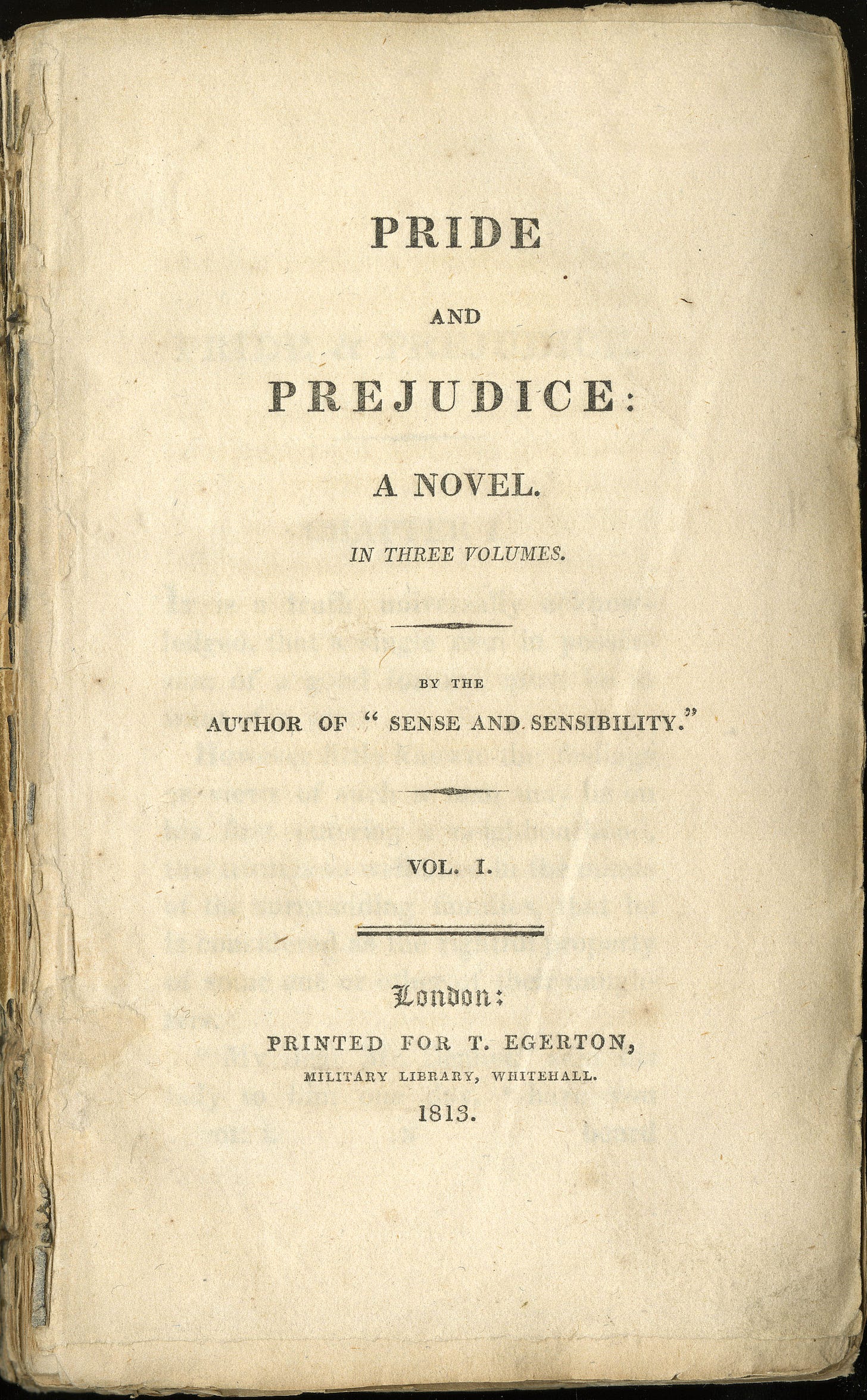 PRIDE

AND

PREJUDICE:

A NOVEL.

IN THREE VOLUMES.

BY THE

AUTHOR OF "SENSE AND SENSIBILITY."

VOL. I.

London:

PRINTED FOR T. EGERTON,

MILITARY LIBRARY, WHITEHALL.

1813.